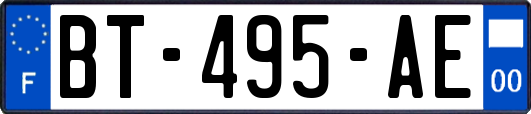 F
BT-495-AE
00